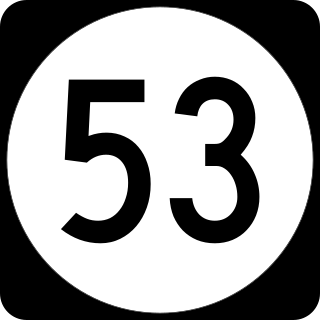 53